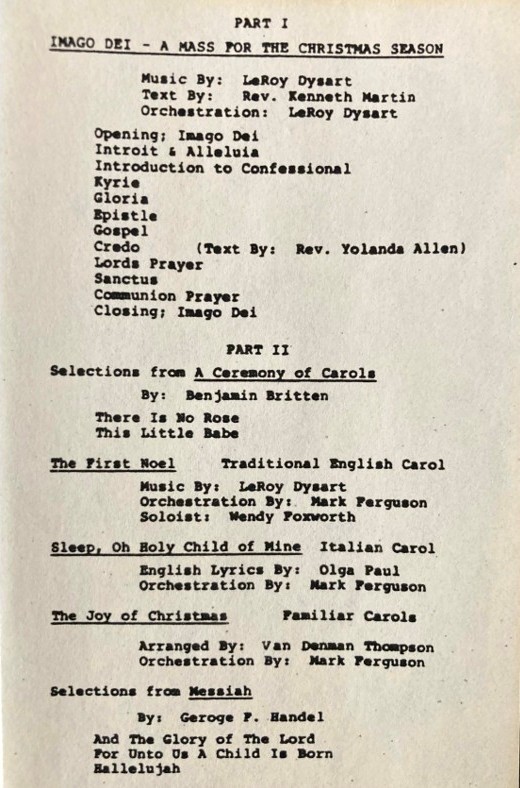 PART I

IMAGO DEI - A MASS FOR THE CHRISTMAS SEASON

Music By: LeRoy Dysart
Text By: Rev. Kenneth Martin
Orchestration: LeRoy Dysart

Opening; Imago Dei
Introit & Alleluia
Introduction to Confessional
Kyrie
Gloria
Epistle
Gospel
Credo (Text By: Rev. Yolanda Allen)
Lords Prayer
Sanctus
Communion Prayer
Closing; Imago Dei

PART II

Selections from A Ceremony of Carols

By: Benjamin Britten

There Is No Rose
This Little Babe

The First Noel Traditional English Carol

Music By: LeRoy Dysart
Orchestration By: Mark Ferguson
Soloist: Wendy Foxworth

Sleep, Oh Holy Child of Mine Italian Carol

English Lyrics By: Olga Paul
Orchestration By: Mark Ferguson

The Joy of Christmas Familiar Carols

Arranged By: Van Denman Thompson
Orchestration By: Mark Ferguson

Selections from Messiah

By: Geroge F. Handel

And The Glory of The Lord
For Unto Us A Child Is Born
Hallelujah